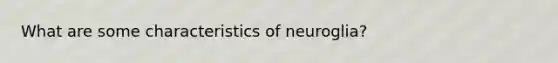 What are some characteristics of neuroglia?